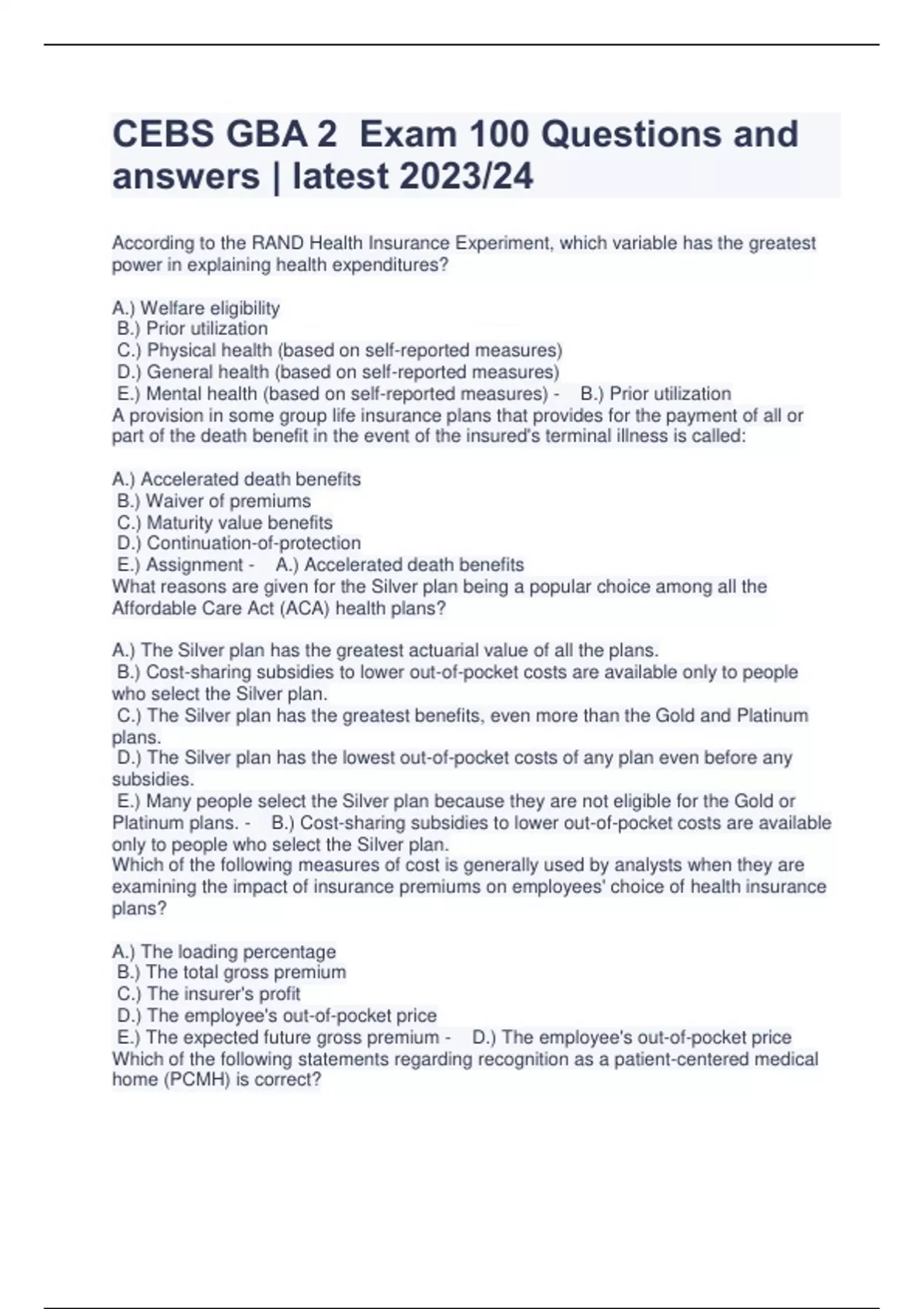 CEBS GBA 2 Exam 100 Questions and answers | latest 2023/24

According to the RAND Health Insurance Experiment, which variable has the greatest power in explaining health expenditures?

A.) Welfare eligibility
B.) Prior utilization
C.) Physical health (based on self-reported measures)
D.) General health (based on self-reported measures)
E.) Mental health (based on self-reported measures) - B.) Prior utilization
A provision in some group life insurance plans that provides for the payment of all or part of the death benefit in the event of the insured's terminal illness is called:

A.) Accelerated death benefits
B.) Waiver of premiums
C.) Maturity value benefits
D.) Continuation-of-protection
E.) Assignment - A.) Accelerated death benefits
What reasons are given for the Silver plan being a popular choice among all the Affordable Care Act (ACA) health plans?

A.) The Silver plan has the greatest actuarial value of all the plans.
B.) Cost-sharing subsidies to lower out-of-pocket costs are available only to people who select the Silver plan.
C.) The Silver plan has the greatest benefits, even more than the Gold and Platinum plans.
D.) The Silver plan has the lowest out-of-pocket costs of any plan even before any subsidies.
E.) Many people select the Silver plan because they are not eligible for the Gold or Platinum plans. - B.) Cost-sharing subsidies to lower out-of-pocket costs are available only to people who select the Silver plan.
Which of the following measures of cost is generally used by analysts when they are examining the impact of insurance premiums on employees' choice of health insurance plans?

A.) The loading percentage
B.) The total gross premium
C.) The insurer's profit
D.) The employee's out-of-pocket price
E.) The expected future gross premium - D.) The employee's out-of-pocket price
Which of the following statements regarding recognition as a patient-centered medical home (PCMH) is correct?